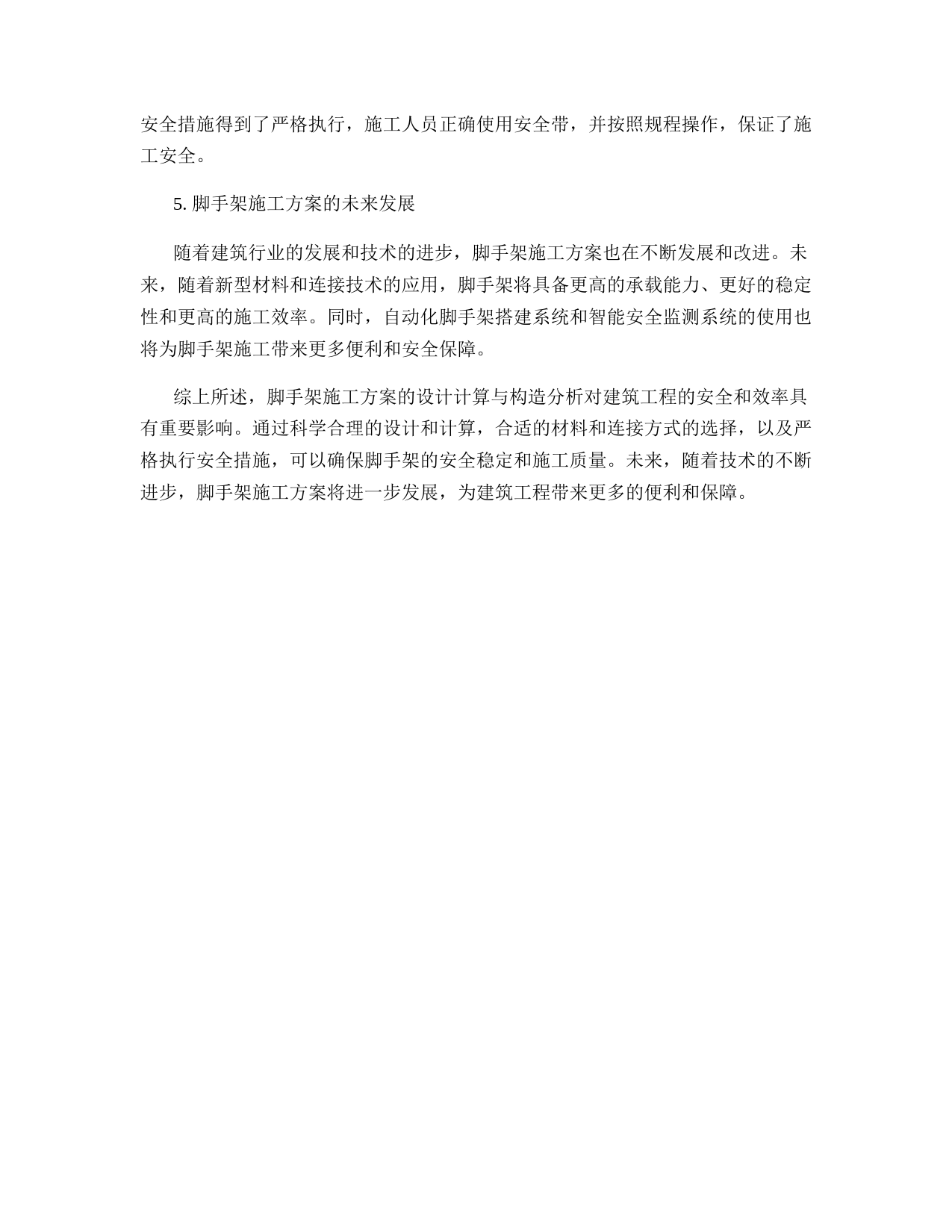 安全措施得到了严格执行，施工人员正确使用安全带，并按照规程操作，保证了施工安全。

5. 脚手架施工方案的未来发展

随着建筑行业的发展和技术的进步，脚手架施工方案也在不断发展和改进。未来，随着新型材料和连接技术的应用，脚手架将具备更高的承载能力、更好的稳定性和更高的施工效率。同时，自动化脚手架搭建系统和智能安全监测系统的使用也将为脚手架施工带来更多便利和安全保障。

综上所述，脚手架施工方案的设计计算与构造分析对建筑工程的安全和效率具有重要影响。通过科学合理的设计和计算，合适的材料和连接方式的选择，以及严格执行安全措施，可以确保脚手架的安全稳定和施工质量。未来，随着技术的不断进步，脚手架施工方案将进一步发展，为建筑工程带来更多的便利和保障。